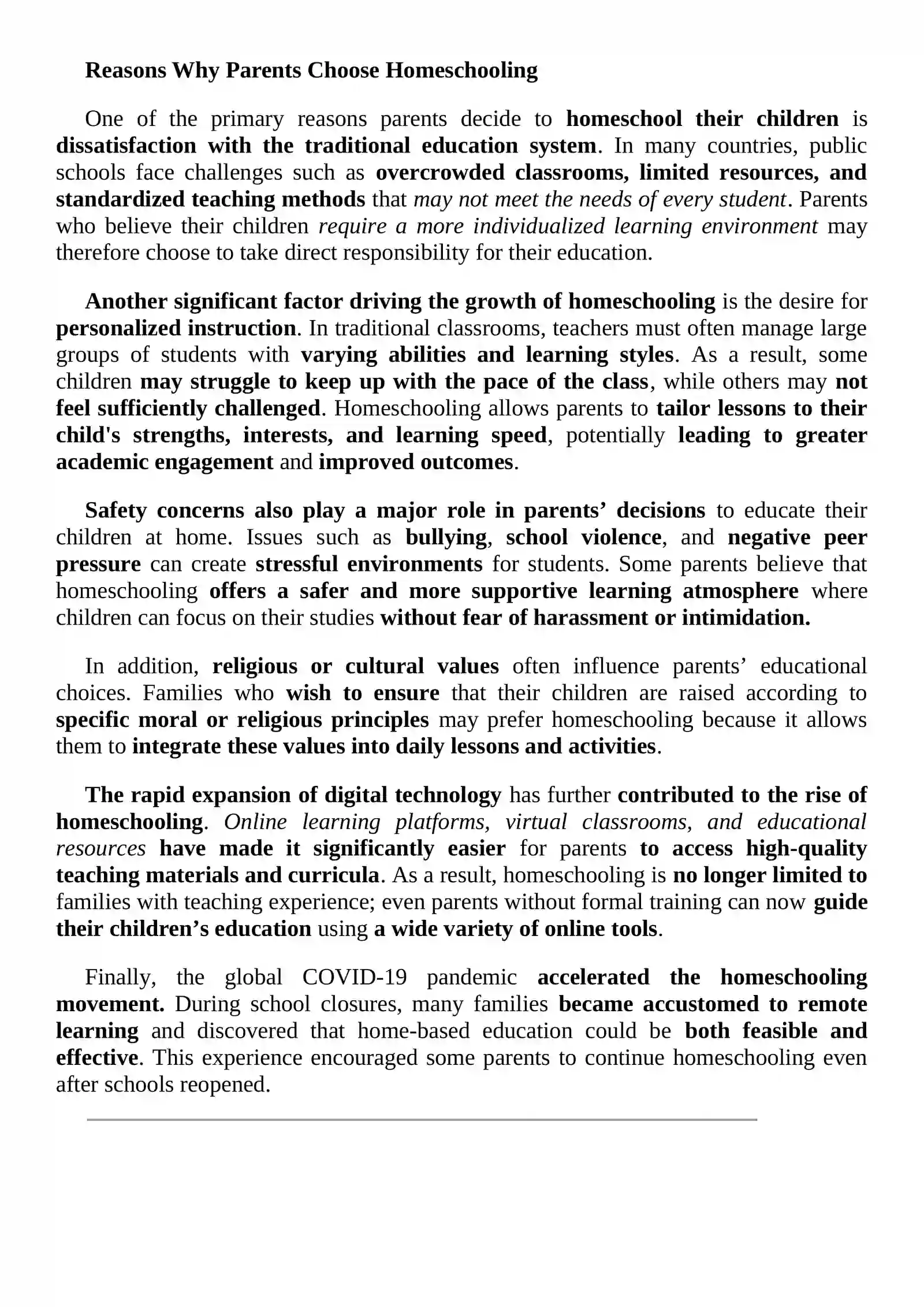 Reasons Why Parents Choose Homeschooling

One of the primary reasons parents decide to homeschool their children is dissatisfaction with the traditional education system. In many countries, public schools face challenges such as overcrowded classrooms, limited resources, and standardized teaching methods that may not meet the needs of every student. Parents who believe their children require a more individualized learning environment may therefore choose to take direct responsibility for their education.

Another significant factor driving the growth of homeschooling is the desire for personalized instruction. In traditional classrooms, teachers must often manage large groups of students with varying abilities and learning styles. As a result, some children may struggle to keep up with the pace of the class, while others may not feel sufficiently challenged. Homeschooling allows parents to tailor lessons to their child's strengths, interests, and learning speed, potentially leading to greater academic engagement and improved outcomes.

Safety concerns also play a major role in parents' decisions to educate their children at home. Issues such as bullying, school violence, and negative peer pressure can create stressful environments for students. Some parents believe that homeschooling offers a safer and more supportive learning atmosphere where children can focus on their studies without fear of harassment or intimidation.

In addition, religious or cultural values often influence parents' educational choices. Families who wish to ensure that their children are raised according to specific moral or religious principles may prefer homeschooling because it allows them to integrate these values into daily lessons and activities.

The rapid expansion of digital technology has further contributed to the rise of homeschooling. Online learning platforms, virtual classrooms, and educational resources have made it significantly easier for parents to access high-quality teaching materials and curricula. As a result, homeschooling is no longer limited to families with teaching experience; even parents without formal training can now guide their children's education using a wide variety of online tools.

Finally, the global COVID-19 pandemic accelerated the homeschooling movement. During school closures, many families became accustomed to remote learning and discovered that home-based education could be both feasible and effective. This experience encouraged some parents to continue homeschooling even after schools reopened.